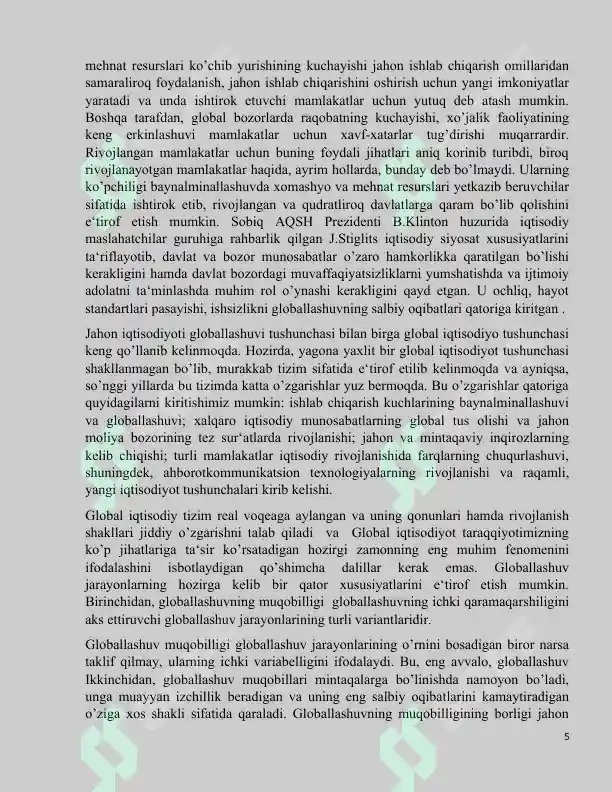 mehnat resurslari ko'chib yurishining kuchayishi jahon ishlab chiqarish omillaridan samaraliroq foydalanish, jahon ishlab chiqarishini oshirish uchun yangi imkoniyatlar yaratadi va unda ishtirok etuvchi mamlakatlar uchun yutuq deb atash mumkin. Boshqa tarafdan, global bozorlarda raqobatning kuchayishi, xo'jalik faoliyatining keng erkinlashuvi mamlakatlar uchun xavf-xatarlar tug'dirishi muqarrardir. Rivojlangan mamlakatlar uchun buning foydali jihatlari aniq korinib turibdi, biroq rivojlanayotgan mamlakatlar haqida, ayrim hollarda, bunday deb bo'lmaydi. Ularning ko'pchiligi baynalminallashuvda xomashyo va mehnat resurslari yetkazib beruvchilar sifatida ishtirok etib, rivojlangan va qudratliroq davlatlarga qaram bo'lib qolishini e'tirof etish mumkin. Sobiq AQSH Prezidenti B.Klinton huzurida iqtisodiy maslahatchilar guruhiga rahbarlik qilgan J.Stiglits iqtisodiy siyosat xususiyatlarini ta'riflayotib, davlat va bozor munosabatlar o'zaro hamkorlikka qaratilgan bo'lishi kerakligini hamda davlat bozordagi muvaffaqiyatsizliklarni yumshatishda va ijtimoiy adolatni ta'minlashda muhim rol o'ynashi kerakligini qayd etgan. U ochliq, hayot standartlari pasayishi, ishsizlikni globallashuvning salbiy oqibatlari qatoriga kiritgan .

Jahon iqtisodiyoti globallashuvi tushunchasi bilan birga global iqtisodiyo tushunchasi keng qo'llanib kelinmoqda. Hozirda, yagona yaxlit bir global iqtisodiyot tushunchasi shakllanmagan bo'lib, murakkab tizim sifatida e'tirof etilib kelinmoqda va ayniqsa, so'nggi yillarda bu tizimda katta o'zgarishlar yuz bermoqda. Bu o'zgarishlar qatoriga quyidagilarni kiritishimiz mumkin: ishlab chiqarish kuchlarining baynalminallashuvi va globallashuvi; xalqaro iqtisodiy munosabatlarning global tus olishi va jahon moliya bozorining tez sur'atlarda rivojlanishi; jahon va mintaqaviy inqirozlarning kelib chiqishi; turli mamlakatlar iqtisodiy rivojlanishida farqlarning chuqurlashuvi, shuningdek, ahborotkommunikatsion texnologiyalarning rivojlanishi va raqamli, yangi iqtisodiyot tushunchalari kirib kelishi.

Global iqtisodiy tizim real voqeaga aylangan va uning qonunlari hamda rivojlanish shakllari jiddiy o'zgarishni talab qiladi va Global iqtisodiyot taraqqiyotimizning ko'p jihatlariga ta'sir ko'rsatadigan hozirgi zamonning eng muhim fenomenini ifodalashini isbotlaydigan qo'shimcha dalillar kerak emas. Globallashuv jarayonlarning hozirga kelib bir qator xususiyatlarini e'tirof etish mumkin. Birinchidan, globallashuvning muqobilligi globallashuvning ichki qaramaqarshiligini aks ettiruvchi globallashuv jarayonlarining turli variantlaridir.

Globallashuv muqobilligi globallashuv jarayonlarining o'rnini bosadigan biror narsa taklif qilmay, ularning ichki variabelligini ifodalaydi. Bu, eng avvalo, globallashuv Ikkinchidan, globallashuv muqobillari mintaqalarga bo'linishda namoyon bo'ladi, unga muayyan izchillik beradigan va uning eng salbiy oqibatlarini kamaytiradigan o'ziga xos shakli sifatida qaraladi. Globallashuvning muqobilligining borligi jahon

5